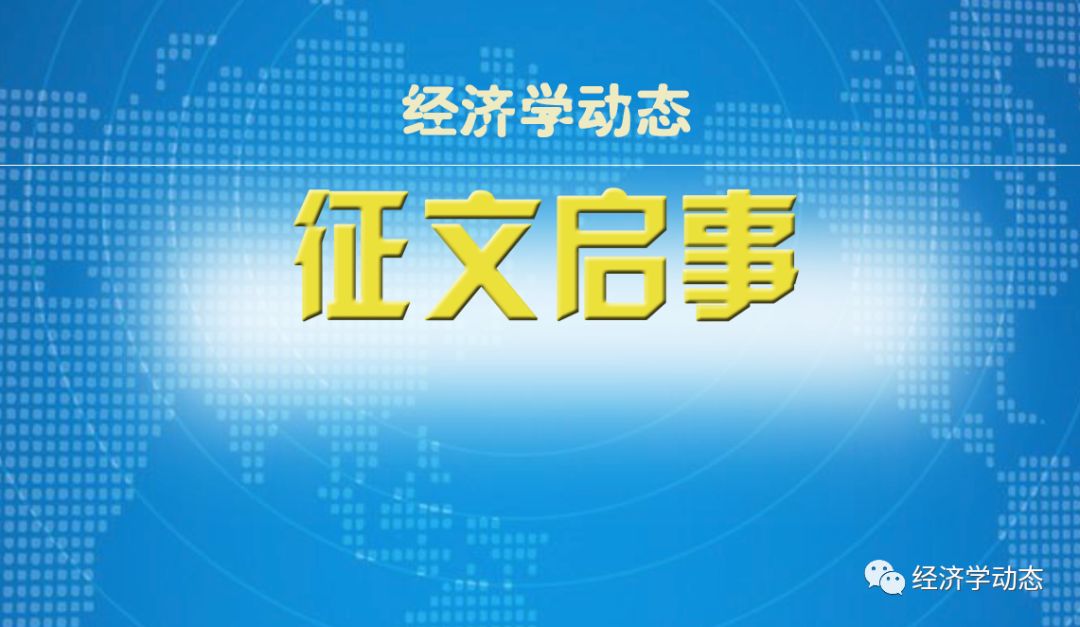 经济学动态

征文启事

经济学动态